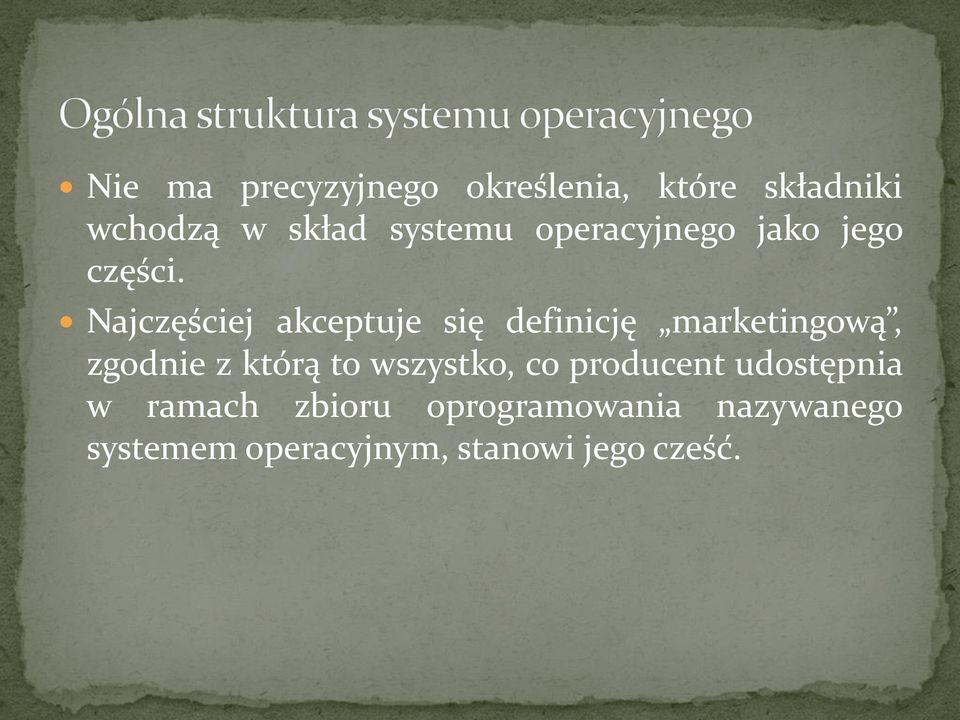 Ogólna struktura systemu operacyjnego

Nie ma precyzyjnego określenia, które składniki wchodzą w skład systemu operacyjnego jako jego części.

Najczęściej akceptuje się definicję „marketingową”, zgodnie z którą to wszystko, co producent udostępnia w ramach zbioru oprogramowania nazywanego systemem operacyjnym, stanowi jego cześć.